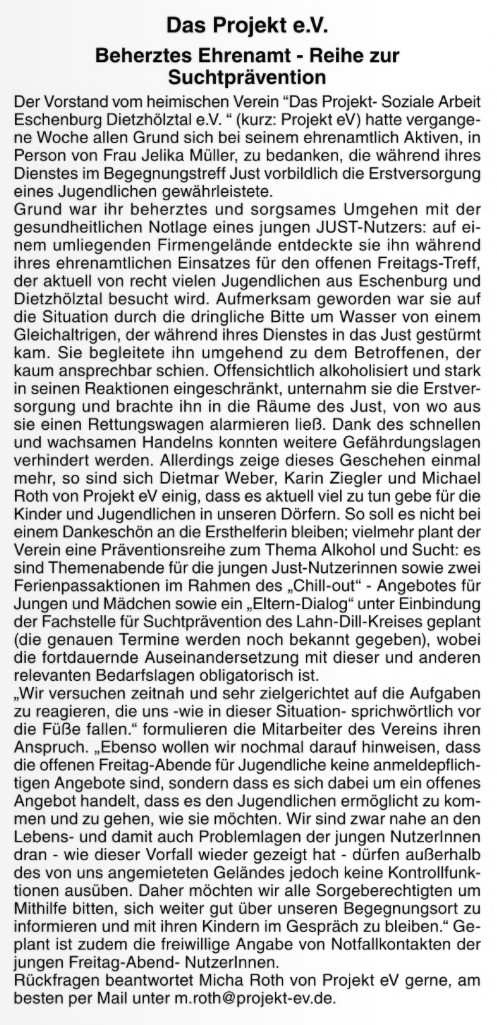 Das Projekt e.V.

Beherztes Ehrenamt - Reihe zur Suchtprävention

Der Vorstand vom heimischen Verein "Das Projekt- Soziale Arbeit Eschenburg Dietzhölztal e.V. " (kurz: Projekt eV) hatte vergangene Woche allen Grund sich bei seinem ehrenamtlich Aktiven, in Person von Frau Jelika Müller, zu bedanken, die während ihres Dienstes im Begegnungstreff Just vorbildlich die Erstversorgung eines Jugendlichen gewährleistete.
Grund war ihr beherztes und sorgsames Umgehen mit der gesundheitlichen Notlage eines jungen JUST-Nutzers: auf einem umliegenden Firmengelände entdeckte sie ihn während ihres ehrenamtlichen Einsatzes für den offenen Freitags-Treff, der aktuell von recht vielen Jugendlichen aus Eschenburg und Dietzhölztal besucht wird. Aufmerksam geworden war sie auf die Situation durch die dringliche Bitte um Wasser von einem Gleichaltrigen, der während ihres Dienstes in das Just gestürmt kam. Sie begleitete ihn umgehend zu dem Betroffenen, der kaum ansprechbar schien. Offensichtlich alkoholisiert und stark in seinen Reaktionen eingeschränkt, unternahm sie die Erstversorgung und brachte ihn in die Räume des Just, von wo aus sie einen Rettungswagen alarmieren ließ. Dank des schnellen und wachsamen Handelns konnten weitere Gefährdungslagen verhindert werden. Allerdings zeige dieses Geschehen einmal mehr, so sind sich Dietmar Weber, Karin Ziegler und Michael Roth von Projekt eV einig, dass es aktuell viel zu tun gebe für die Kinder und Jugendlichen in unseren Dörfern. So soll es nicht bei einem Dankeschön an die Ersthelferin bleiben; vielmehr plant der Verein eine Präventionsreihe zum Thema Alkohol und Sucht: es sind Themenabende für die jungen Just-Nutzerinnen sowie zwei Ferienpassaktionen im Rahmen des „Chill-out" - Angebotes für Jungen und Mädchen sowie ein „Eltern-Dialog" unter Einbindung der Fachstelle für Suchtprävention des Lahn-Dill-Kreises geplant (die genauen Termine werden noch bekannt gegeben), wobei die fortdauernde Auseinandersetzung mit dieser und anderen relevanten Bedarfslagen obligatorisch ist.
„Wir versuchen zeitnah und sehr zielgerichtet auf die Aufgaben zu reagieren, die uns -wie in dieser Situation- sprichwörtlich vor die Füße fallen." formulieren die Mitarbeiter des Vereins ihren Anspruch. „Ebenso wollen wir nochmal darauf hinweisen, dass die offenen Freitag-Abende für Jugendliche keine anmeldepflichtigen Angebote sind, sondern dass es sich dabei um ein offenes Angebot handelt, dass es den Jugendlichen ermöglicht zu kommen und zu gehen, wie sie möchten. Wir sind zwar nahe an den Lebens- und damit auch Problemlagen der jungen NutzerInnen dran - wie dieser Vorfall wieder gezeigt hat - dürfen außerhalb des von uns angemieteten Geländes jedoch keine Kontrollfunktionen ausüben. Daher möchten wir alle Sorgeberechtigten um Mithilfe bitten, sich weiter gut über unseren Begegnungsort zu informieren und mit ihren Kindern im Gespräch zu bleiben." Geplant ist zudem die freiwillige Angabe von Notfallkontakten der jungen Freitag-Abend- NutzerInnen.
Rückfragen beantwortet Micha Roth von Projekt eV gerne, am besten per Mail unter m.roth@projekt-ev.de.